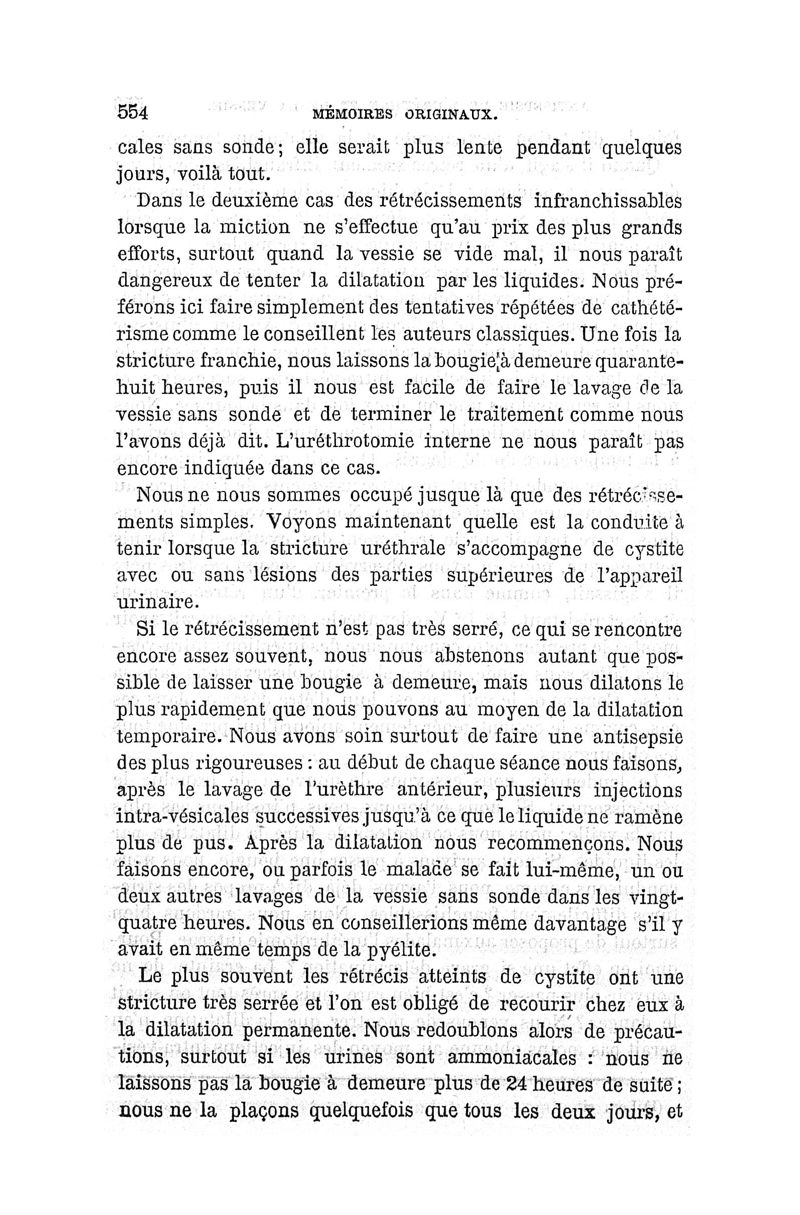 554 MÉMOIRES ORIGINAUX.

cales sans sonde; elle serait plus lente pendant quelques jours, voilà tout.

Dans le deuxième cas des rétrécissements infranchissables lorsque la miction ne s'effectue qu'au prix des plus grands efforts, surtout quand la vessie se vide mal, il nous paraît dangereux de tenter la dilatation par les liquides. Nous préférons ici faire simplement des tentatives répétées de cathétérisme comme le conseillent les auteurs classiques. Une fois la stricture franchie, nous laissons la bougie à demeure quarante-huit heures, puis il nous est facile de faire le lavage de la vessie sans sonde et de terminer le traitement comme nous l'avons déjà dit. L'uréthrotomie interne ne nous paraît pas encore indiquée dans ce cas.

Nous ne nous sommes occupé jusque là que des rétrécissements simples. Voyons maintenant quelle est la conduite à tenir lorsque la stricture uréthrale s'accompagne de cystite avec ou sans lésions des parties supérieures de l'appareil urinaire.

Si le rétrécissement n'est pas très serré, ce qui se rencontre encore assez souvent, nous nous abstenons autant que possible de laisser une bougie à demeure, mais nous dilatons le plus rapidement que nous pouvons au moyen de la dilatation temporaire. Nous avons soin surtout de faire une antisepsie des plus rigoureuses : au début de chaque séance nous faisons, après le lavage de l'urèthre antérieur, plusieurs injections intra-vésicales successives jusqu'à ce que le liquide ne ramène plus de pus. Après la dilatation nous recommençons. Nous faisons encore, ou parfois le malade se fait lui-même, un ou deux autres lavages de la vessie sans sonde dans les vingt-quatre heures. Nous en conseillerions même davantage s'il y avait en même temps de la pyélite.

Le plus souvent les rétrécis atteints de cystite ont une stricture très serrée et l'on est obligé de recourir chez eux à la dilatation permanente. Nous redoublons alors de précautions, surtout si les urines sont ammoniacales : nous ne laissons pas la bougie à demeure plus de 24 heures de suite; nous ne la plaçons quelquefois que tous les deux jours, et